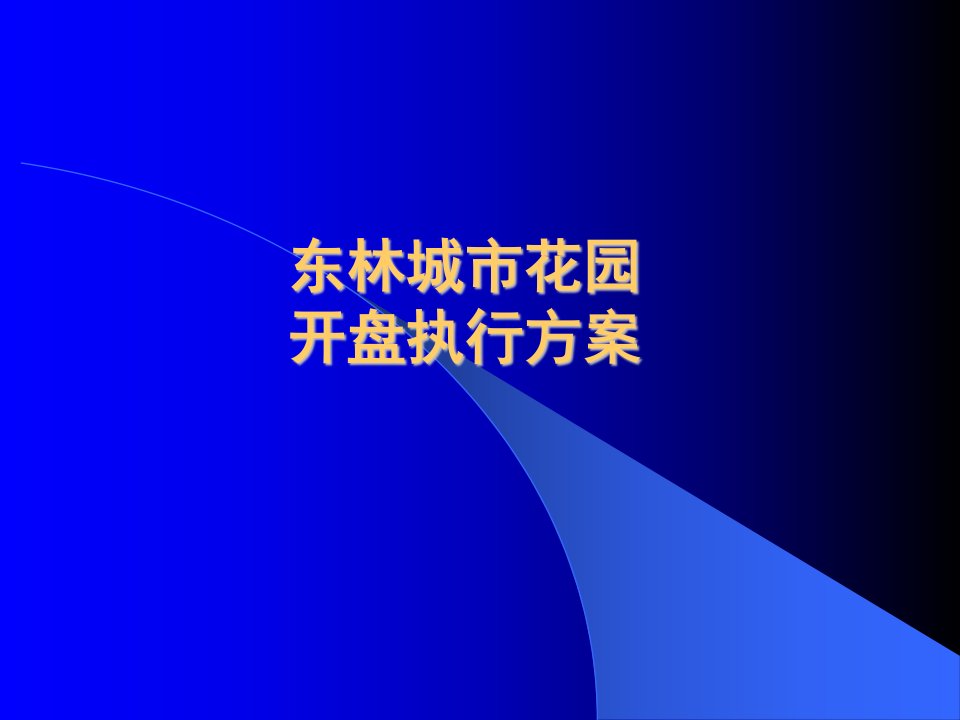 东林城市花园
开盘执行方案